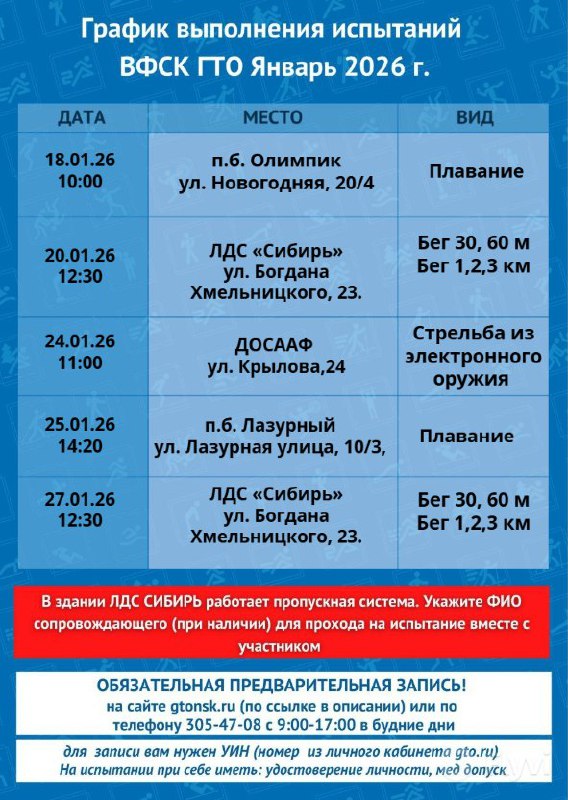 График выполнения испытаний ВФСК ГТО Январь 2026 г.

| ДАТА | МЕСТО | ВИД |
|---|---|---|
| 18.01.26 10:00 | п.б. Олимпик ул. Новогодняя, 20/4 | Плавание |
| 20.01.26 12:30 | ЛДС «Сибирь» ул. Богдана Хмельницкого, 23. | Бег 30, 60 м Бег 1,2,3 км |
| 24.01.26 11:00 | ДОСААФ ул. Крылова,24 | Стрельба из электронного оружия |
| 25.01.26 14:20 | п.б. Лазурный ул. Лазурная улица, 10/3, | Плавание |
| 27.01.26 12:30 | ЛДС «Сибирь» ул. Богдана Хмельницкого, 23. | Бег 30, 60 м Бег 1,2,3 км |

В здании ЛДС СИБИРЬ работает пропускная система. Укажите ФИО сопровождающего (при наличии) для прохода на испытание вместе с участником

ОБЯЗАТЕЛЬНАЯ ПРЕДВАРИТЕЛЬНАЯ ЗАПИСЬ!
на сайте gtonsk.ru (по ссылке в описании) или по телефону 305-47-08 с 9:00-17:00 в будние дни

для записи вам нужен УИН (номер из личного кабинета gto.ru)
На испытании при себе иметь: удостоверение личности, мед допуск